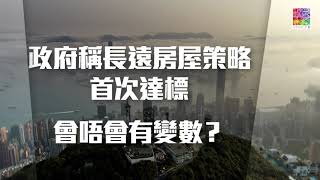 政府稱長遠房屋策略
首次達標

會唔會有變數？